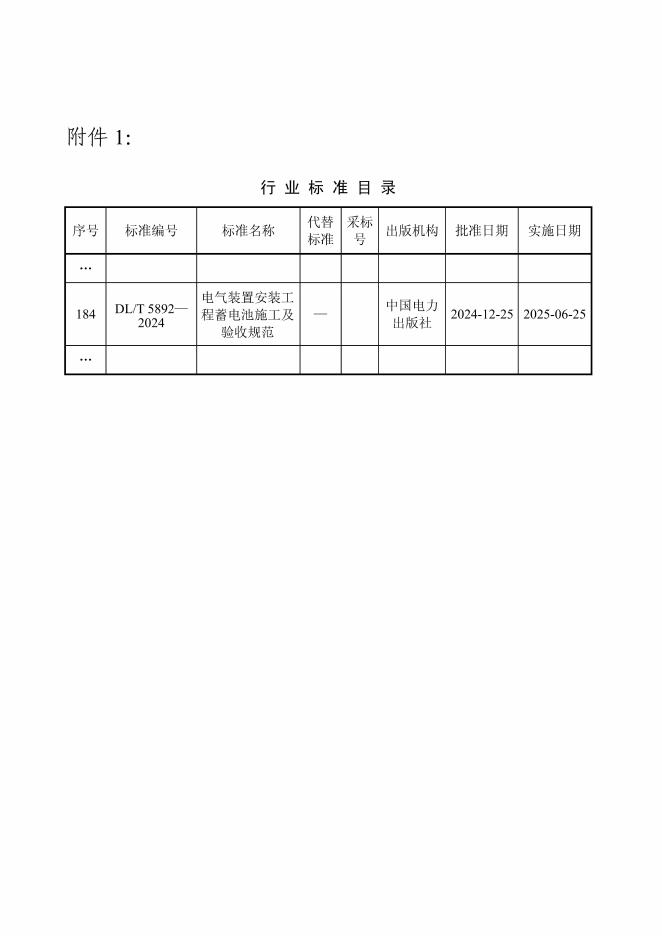 附件 1:

行 业 标 准 目 录

| 序号 | 标准编号 | 标准名称 | 代替标准 | 采标号 | 出版机构 | 批准日期 | 实施日期 |
|---|---|---|---|---|---|---|---|
| … | | | | | | | |
| 184 | DL/T 5892—2024 | 电气装置安装工程蓄电池施工及验收规范 | — | | 中国电力出版社 | 2024-12-25 | 2025-06-25 |
| … | | | | | | | |